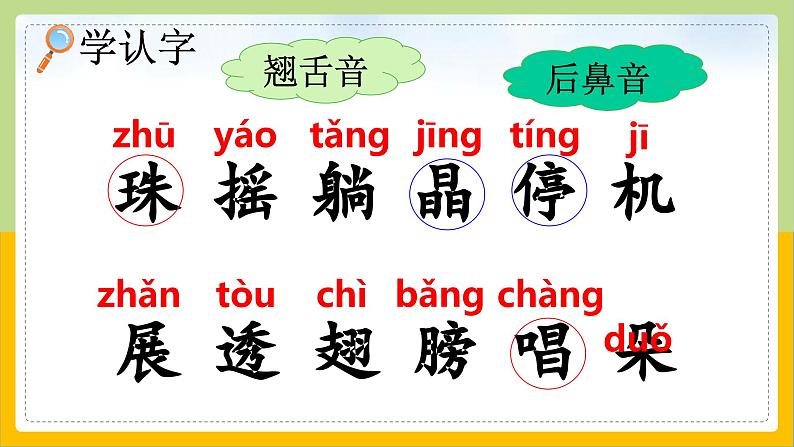 学认字

翘舌音

后鼻音

zhū yáo tǎng jīng tíng jī
珠 摇 躺 晶 停 机

zhǎn tòu chì bǎng chàng duǒ
展 透 翅 膀 唱 朵